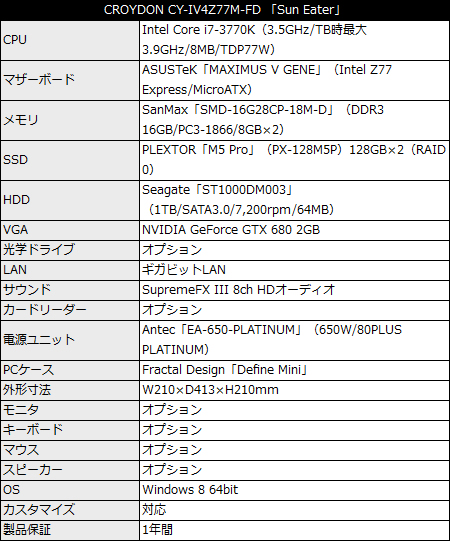 | CROYDON CY-IV4Z77M-FD 「Sun Eater」 | |
|---|---|
| CPU | Intel Core i7-3770K（3.5GHz/TB時最大3.9GHz/8MB/TDP77W） |
| マザーボード | ASUSTeK「MAXIMUS V GENE」（Intel Z77 Express/MicroATX） |
| メモリ | SanMax「SMD-16G28CP-18M-D」（DDR3 16GB/PC3-1866/8GB×2） |
| SSD | PLEXTOR「M5 Pro」（PX-128M5P）128GB×2（RAID 0） |
| HDD | Seagate「ST1000DM003」（1TB/SATA3.0/7,200rpm/64MB） |
| VGA | NVIDIA GeForce GTX 680 2GB |
| 光学ドライブ | オプション |
| LAN | ギガビットLAN |
| サウンド | SupremeFX III 8ch HDオーディオ |
| カードリーダー | オプション |
| 電源ユニット | Antec「EA-650-PLATINUM」（650W/80PLUS PLATINUM） |
| PCケース | Fractal Design「Define Mini」 |
| 外形寸法 | W210×D413×H210mm |
| モニタ | オプション |
| キーボード | オプション |
| マウス | オプション |
| スピーカー | オプション |
| OS | Windows 8 64bit |
| カスタマイズ | 対応 |
| 製品保証 | 1年間 |